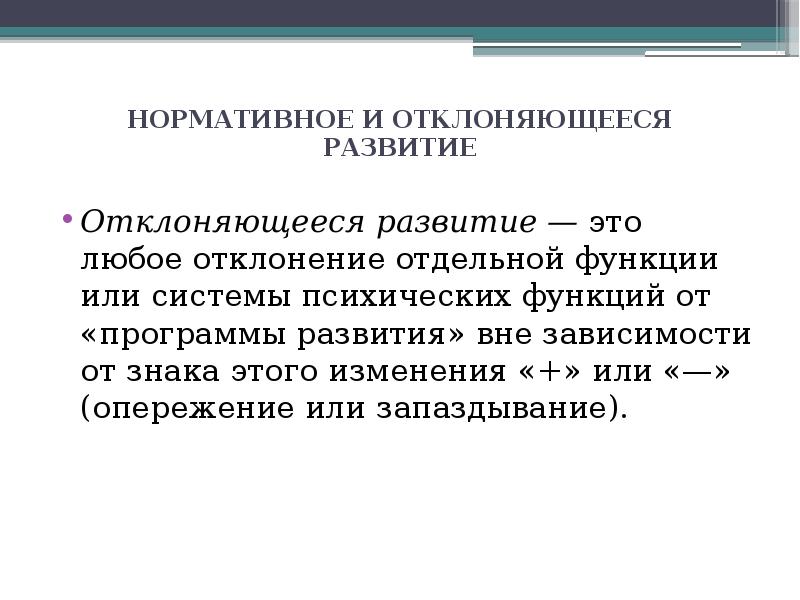 НОРМАТИВНОЕ И ОТКЛОНЯЮЩЕЕСЯ РАЗВИТИЕ

• Отклоняющееся развитие — это любое отклонение отдельной функции или системы психических функций от «программы развития» вне зависимости от знака этого изменения «+» или «—» (опережение или запаздывание).